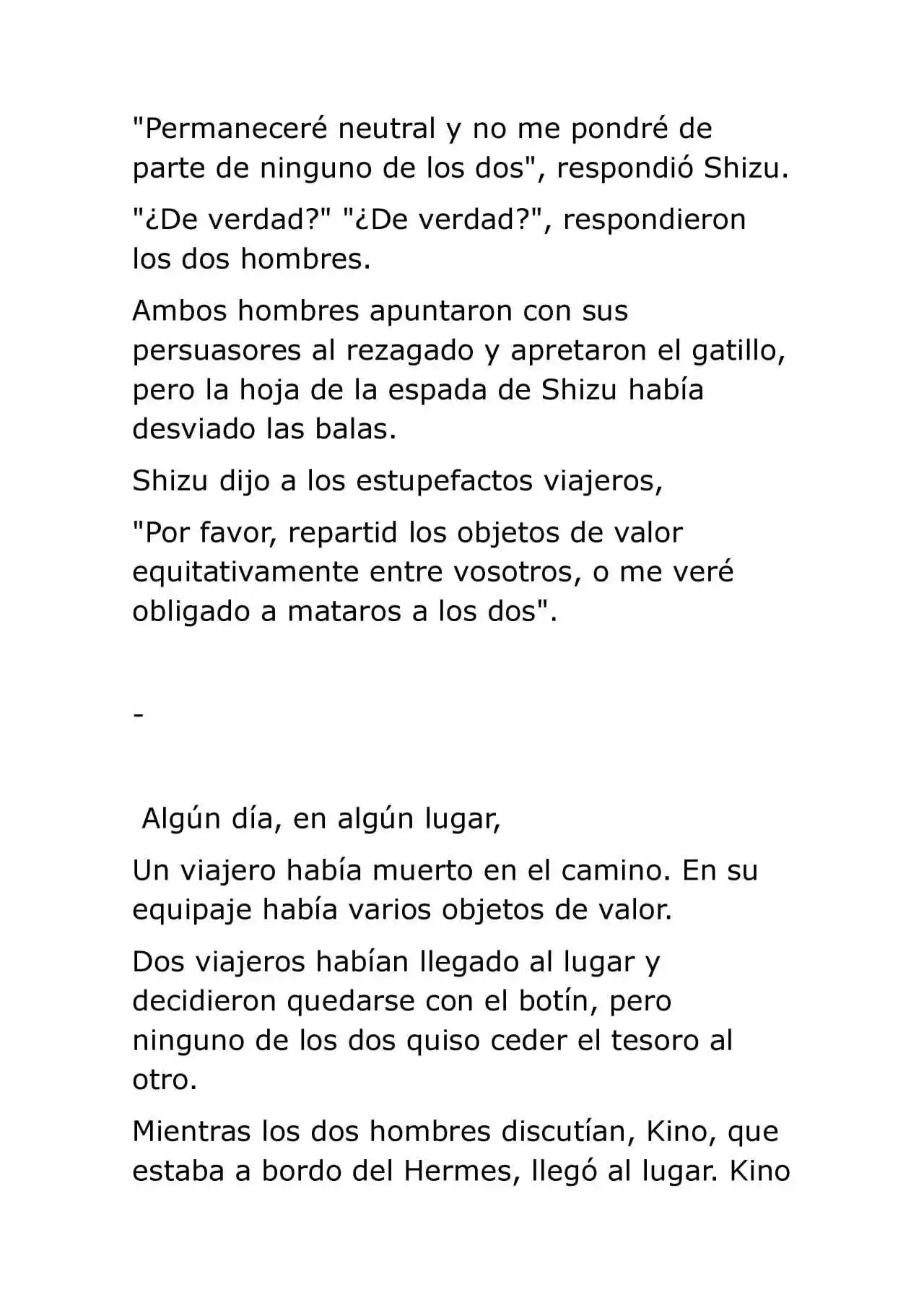 "Permaneceré neutral y no me pondré de parte de ninguno de los dos", respondió Shizu.

"¿De verdad?" "¿De verdad?", respondieron los dos hombres.

Ambos hombres apuntaron con sus persuasores al rezagado y apretaron el gatillo, pero la hoja de la espada de Shizu había desviado las balas.

Shizu dijo a los estupefactos viajeros,

"Por favor, repartid los objetos de valor equitativamente entre vosotros, o me veré obligado a mataros a los dos".

-

Algún día, en algún lugar,

Un viajero había muerto en el camino. En su equipaje había varios objetos de valor.

Dos viajeros habían llegado al lugar y decidieron quedarse con el botín, pero ninguno de los dos quiso ceder el tesoro al otro.

Mientras los dos hombres discutían, Kino, que estaba a bordo del Hermes, llegó al lugar. Kino